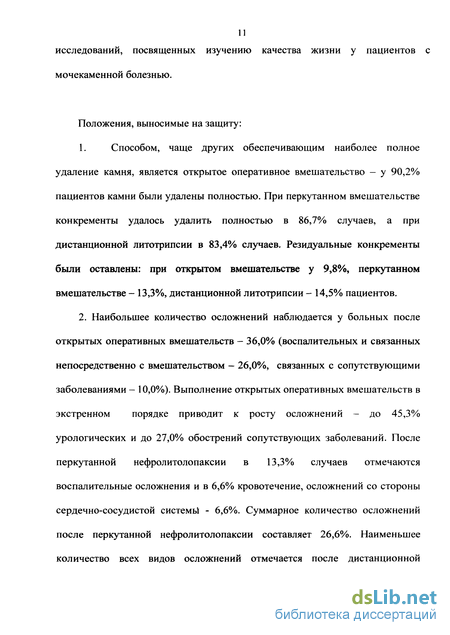 11

исследований, посвященных изучению качества жизни у пациентов с мочекаменной болезнью.

Положения, выносимые на защиту:

1. Способом, чаще других обеспечивающим наиболее полное удаление камня, является открытое оперативное вмешательство – у 90,2% пациентов камни были удалены полностью. При перкутанном вмешательстве конкременты удалось удалить полностью в 86,7% случаев, а при дистанционной литотрипсии в 83,4% случаев. Резидуальные конкременты были оставлены: при открытом вмешательстве у 9,8%, перкутанном вмешательстве – 13,3%, дистанционной литотрипсии – 14,5% пациентов.

2. Наибольшее количество осложнений наблюдается у больных после открытых оперативных вмешательств – 36,0% (воспалительных и связанных непосредственно с вмешательством – 26,0%, связанных с сопутствующими заболеваниями – 10,0%). Выполнение открытых оперативных вмешательств в экстренном порядке приводит к росту осложнений – до 45,3% урологических и до 27,0% обострений сопутствующих заболеваний. После перкутанной нефролитолопаксии в 13,3% случаев отмечаются воспалительные осложнения и в 6,6% кровотечение, осложнений со стороны сердечно-сосудистой системы - 6,6%. Суммарное количество осложнений после перкутанной нефролитолопаксии составляет 26,6%. Наименьшее количество всех видов осложнений отмечается после дистанционной

dsLib.net
библиотека диссертаций